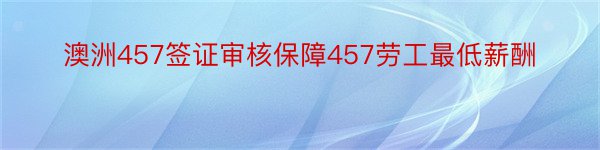 澳洲457签证审核保障457劳工最低薪酬